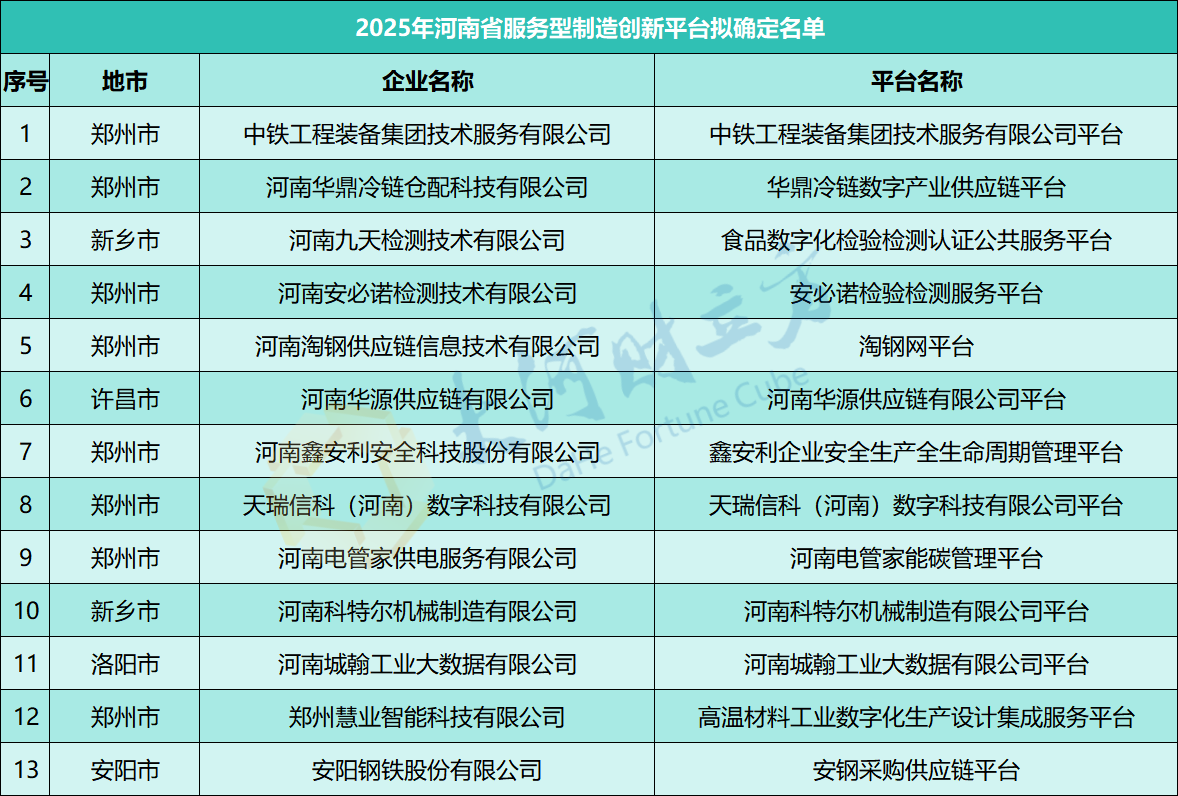 2025年河南省服务型制造创新平台拟确定名单

| 序号 | 地市 | 企业名称 | 平台名称 |
|---|---|---|---|
| 1 | 郑州市 | 中铁工程装备集团技术服务有限公司 | 中铁工程装备集团技术服务有限公司平台 |
| 2 | 郑州市 | 河南华鼎冷链仓配科技有限公司 | 华鼎冷链数字产业供应链平台 |
| 3 | 新乡市 | 河南九天检测技术有限公司 | 食品数字化检验检测认证公共服务平台 |
| 4 | 郑州市 | 河南安必诺检测技术有限公司 | 安必诺检验检测服务平台 |
| 5 | 郑州市 | 河南淘钢供应链信息技术有限公司 | 淘钢网平台 |
| 6 | 许昌市 | 河南华源供应链有限公司 | 河南华源供应链有限公司平台 |
| 7 | 郑州市 | 河南鑫安利安全科技股份有限公司 | 鑫安利企业安全生产全生命周期管理平台 |
| 8 | 郑州市 | 天瑞信科（河南）数字科技有限公司 | 天瑞信科（河南）数字科技有限公司平台 |
| 9 | 郑州市 | 河南电管家供电服务有限公司 | 河南电管家能碳管理平台 |
| 10 | 新乡市 | 河南科特尔机械制造有限公司 | 河南科特尔机械制造有限公司平台 |
| 11 | 洛阳市 | 河南城翰工业大数据有限公司 | 河南城翰工业大数据有限公司平台 |
| 12 | 郑州市 | 郑州慧业智能科技有限公司 | 高温材料工业数字化生产设计集成服务平台 |
| 13 | 安阳市 | 安阳钢铁股份有限公司 | 安钢采购供应链平台 |

大河财立方
Dahe Fortune Cube